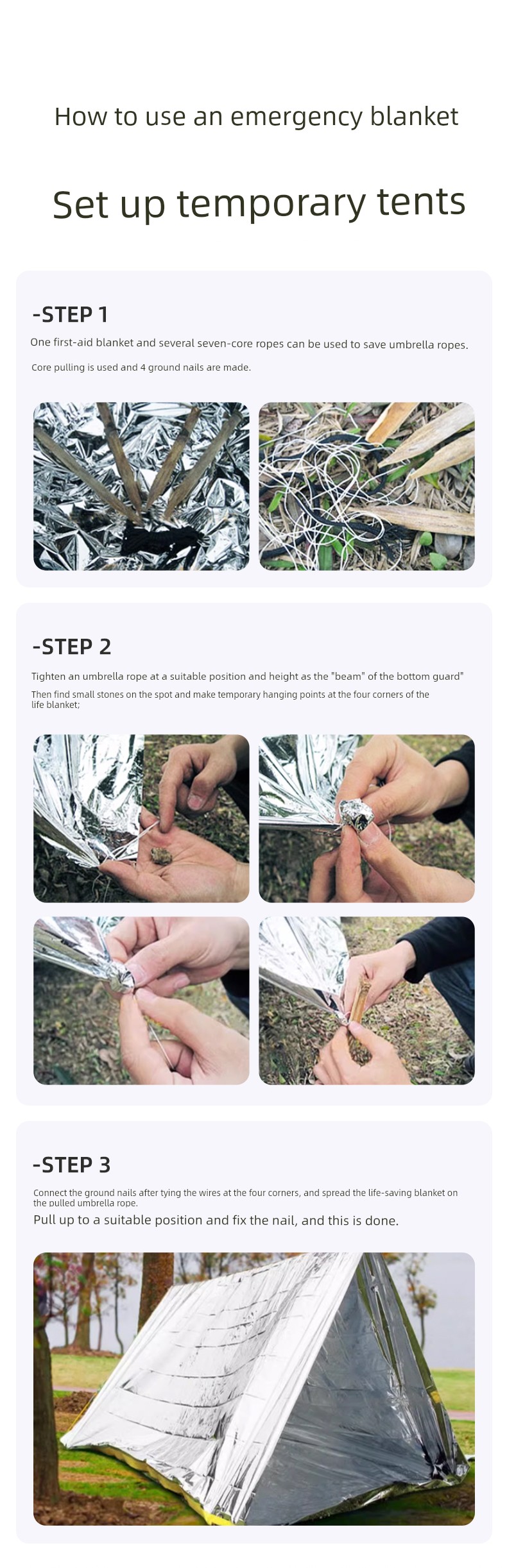 How to use an emergency blanket

Set up temporary tents

-STEP 1

One first-aid blanket and several seven-core ropes can be used to save umbrella ropes.

Core pulling is used and 4 ground nails are made.

-STEP 2

Tighten an umbrella rope at a suitable position and height as the "beam" of the bottom guard"

Then find small stones on the spot and make temporary hanging points at the four corners of the life blanket;

-STEP 3

Connect the ground nails after tying the wires at the four corners, and spread the life-saving blanket on the pulled umbrella rope.

Pull up to a suitable position and fix the nail, and this is done.